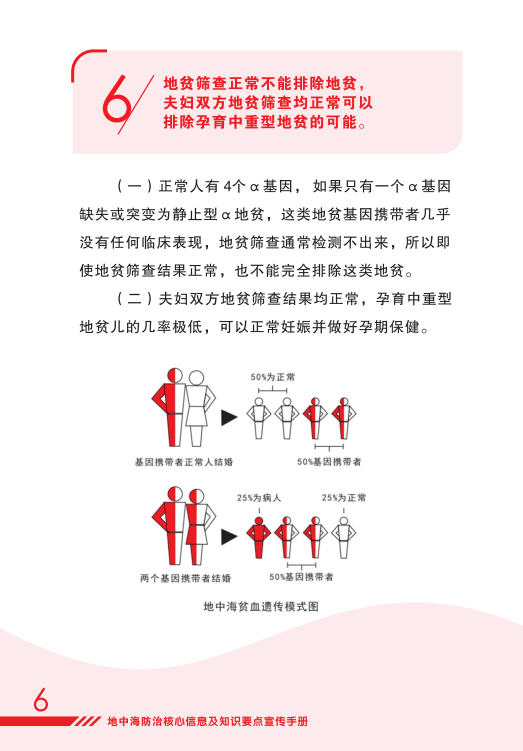 6

地贫筛查正常不能排除地贫，夫妇双方地贫筛查均正常可以排除孕育中重型地贫的可能。

（一）正常人有4个α基因，如果只有一个α基因缺失或突变为静止型α地贫，这类地贫基因携带者几乎没有任何临床表现，地贫筛查通常检测不出来，所以即使地贫筛查结果正常，也不能完全排除这类地贫。

（二）夫妇双方地贫筛查结果均正常，孕育中重型地贫儿的几率极低，可以正常妊娠并做好孕期保健。

50%为正常

基因携带者正常人结婚

50%基因携带者

25%为病人

25%为正常

两个基因携带者结婚

50%基因携带者

地中海贫血遗传模式图

6

地中海防治核心信息及知识要点宣传手册